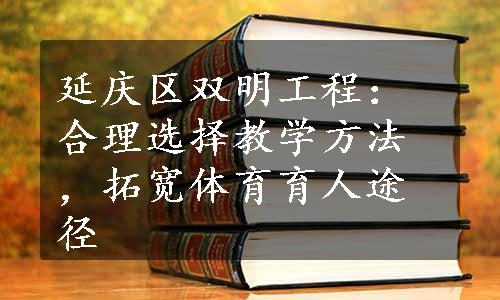 延庆区双明工程：合理选择教学方法，拓宽体育育人途径